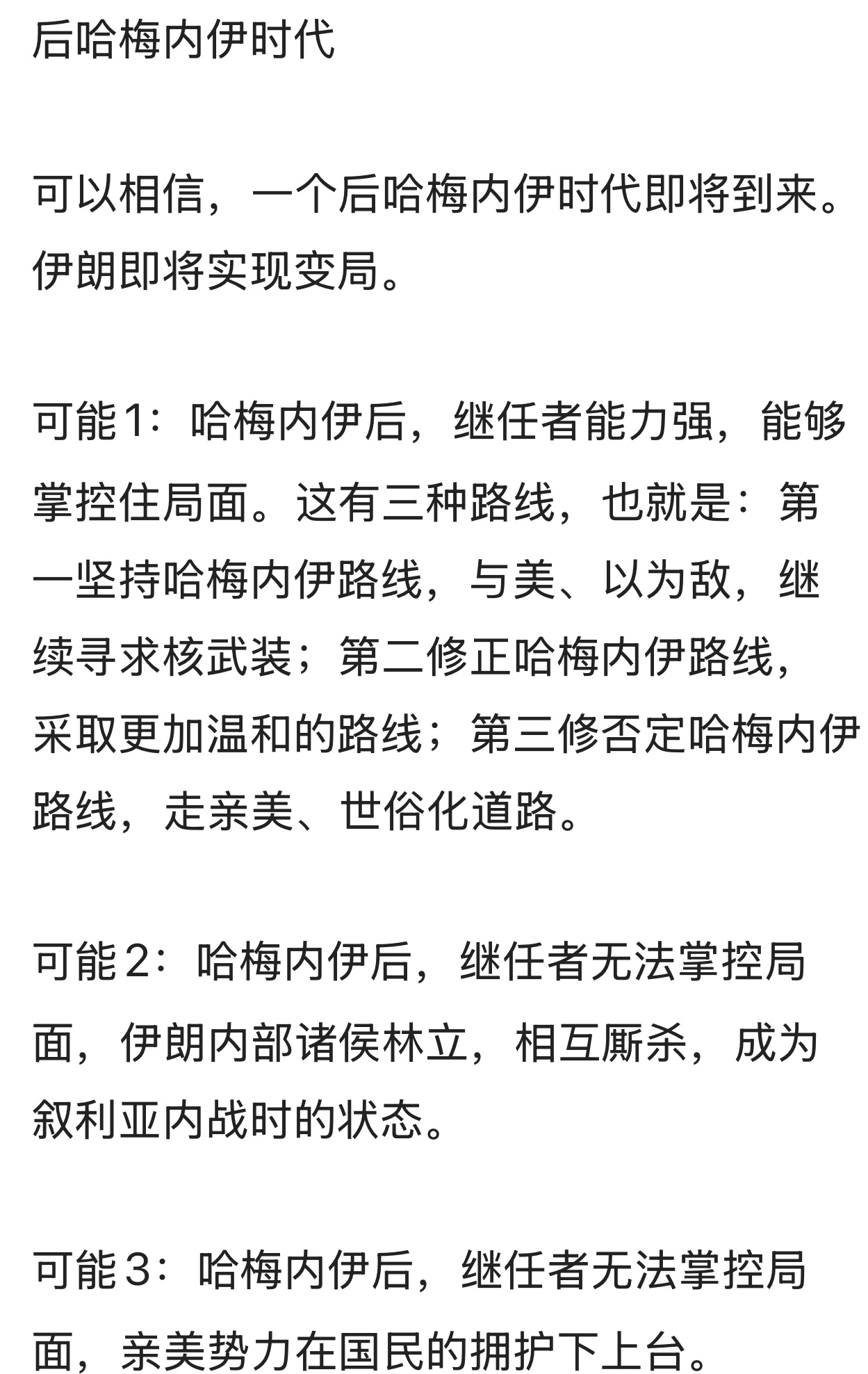 后哈梅内伊时代

可以相信，一个后哈梅内伊时代即将到来。伊朗即将实现变局。

可能1：哈梅内伊后，继任者能力强，能够掌控住局面。这有三种路线，也就是：第一坚持哈梅内伊路线，与美、以为敌，继续寻求核武装；第二修正哈梅内伊路线，采取更加温和的路线；第三修否定哈梅内伊路线，走亲美、世俗化道路。

可能2：哈梅内伊后，继任者无法掌控局面，伊朗内部诸侯林立，相互厮杀，成为叙利亚内战时的状态。

可能3：哈梅内伊后，继任者无法掌控局面，亲美势力在国民的拥护下上台。